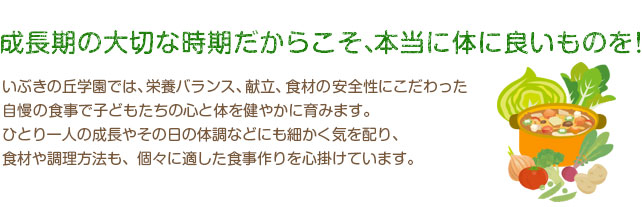 成長期の大切な時期だからこそ、本当に体に良いものを!

いぶきの丘学園では、栄養バランス、献立、食材の安全性にこだわった自慢の食事で子どもたちの心と体を健やかに育みます。
ひとり一人の成長やその日の体調などにも細かく気を配り、食材や調理方法も、個々に適した食事作りを心掛けています。